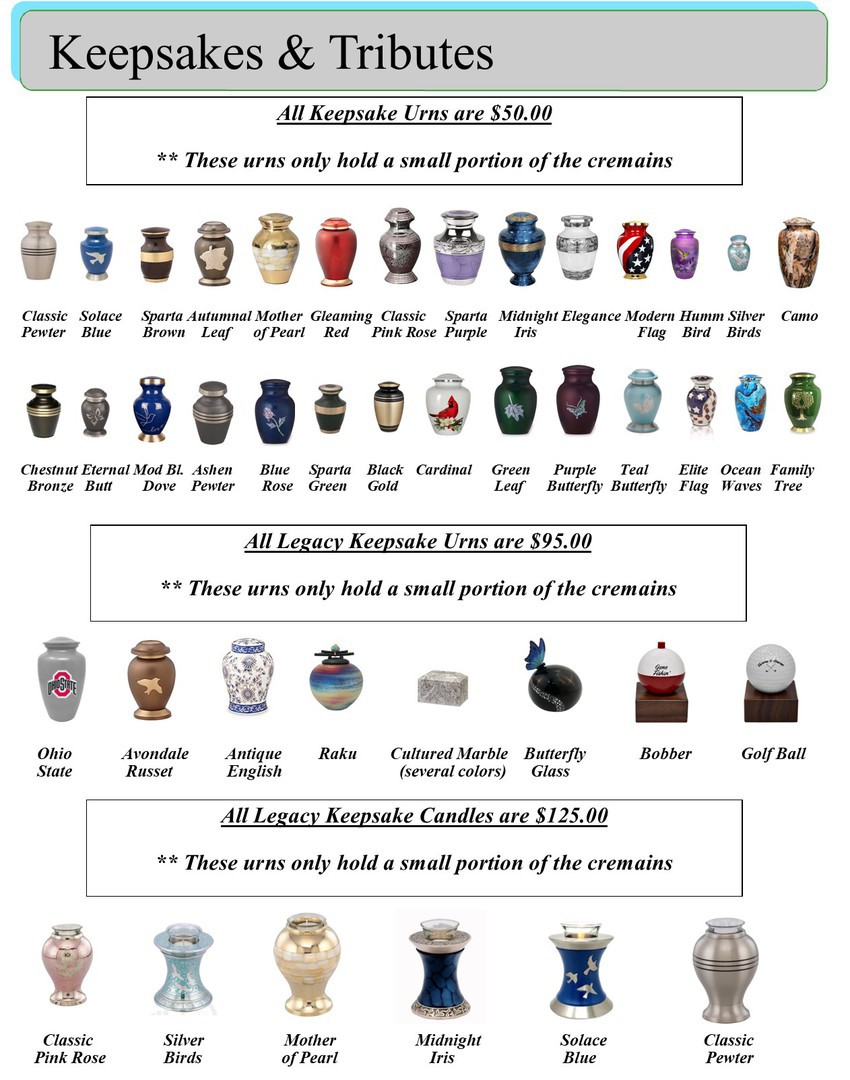 Keepsakes & Tributes

All Keepsake Urns are $50.00

** These urns only hold a small portion of the cremains

Classic Pewter
Solace Blue
Sparta Brown
Autumnal Leaf
Mother of Pearl
Gleaming Red
Classic Pink Rose
Sparta Purple
Midnight Iris
Elegance
Modern Flag
Humm Bird
Silver Birds
Camo

Chestnut Bronze
Eternal Butt
Mod Bl. Dove
Ashen Pewter
Blue Rose
Sparta Green
Black Gold
Cardinal
Green Leaf
Purple Butterfly
Teal Butterfly
Elite Flag
Ocean Waves
Family Tree

All Legacy Keepsake Urns are $95.00

** These urns only hold a small portion of the cremains

OHIO STATE

Gone Fishin'

Ohio State
Avondale Russet
Antique English
Raku
Cultured Marble (several colors)
Butterfly Glass
Bobber
Golf Ball

All Legacy Keepsake Candles are $125.00

** These urns only hold a small portion of the cremains

Classic Pink Rose
Silver Birds
Mother of Pearl
Midnight Iris
Solace Blue
Classic Pewter